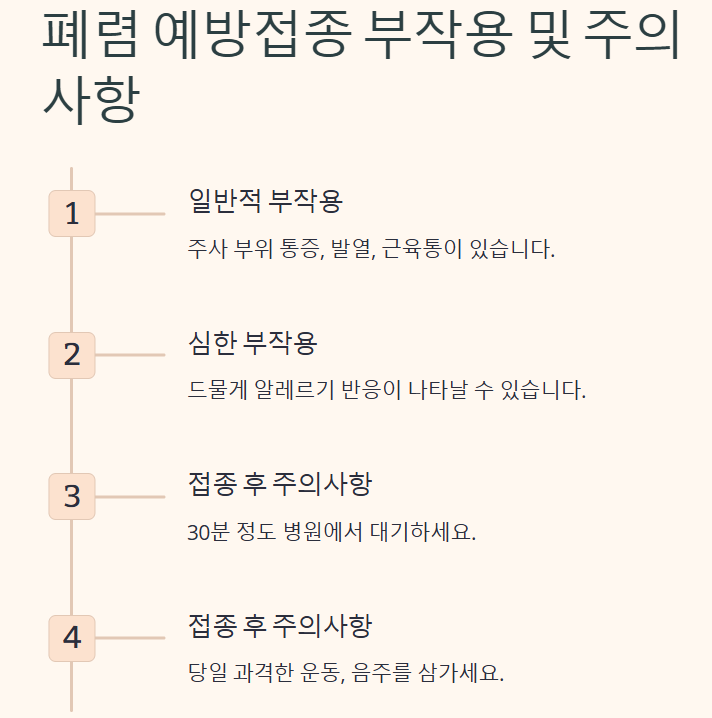 폐렴 예방접종 부작용 및 주의사항

1

일반적 부작용

주사 부위 통증, 발열, 근육통이 있습니다.

2

심한 부작용

드물게 알레르기 반응이 나타날 수 있습니다.

3

접종 후 주의사항

30분 정도 병원에서 대기하세요.

4

접종 후 주의사항

당일 과격한 운동, 음주를 삼가세요.